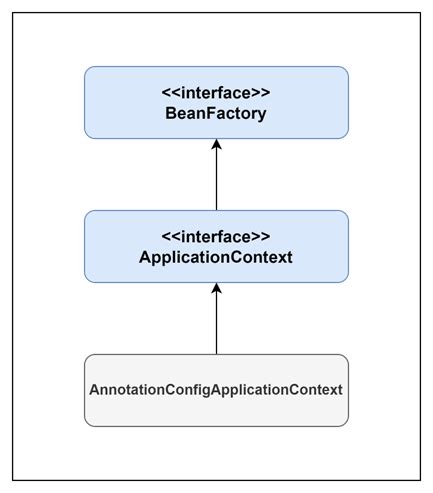 <<interface>>
BeanFactory

<<interface>>
ApplicationContext

AnnotationConfigApplicationContext